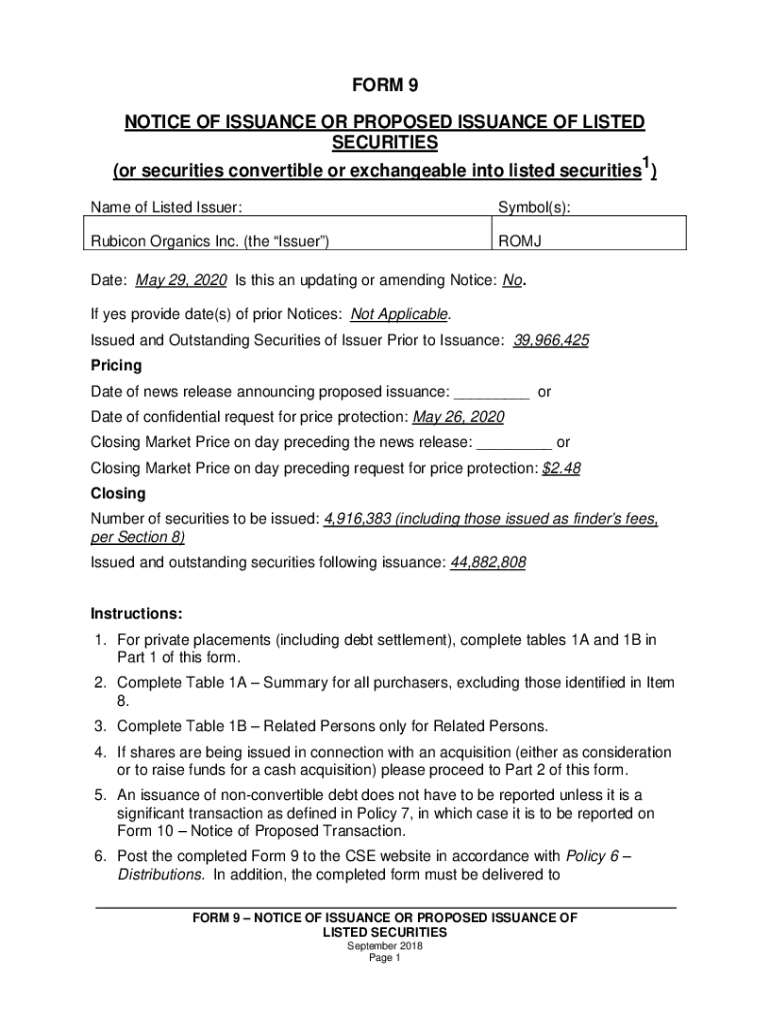 FORM 9

NOTICE OF ISSUANCE OR PROPOSED ISSUANCE OF LISTED SECURITIES
(or securities convertible or exchangeable into listed securities$^1$)

| Name of Listed Issuer: | Symbol(s): |
|---|---|
| Rubicon Organics Inc. (the "Issuer") | ROMJ |

Date: May 29, 2020 Is this an updating or amending Notice: No.

If yes provide date(s) of prior Notices: Not Applicable.

Issued and Outstanding Securities of Issuer Prior to Issuance: 39,966,425

Pricing

Date of news release announcing proposed issuance: _________ or

Date of confidential request for price protection: May 26, 2020

Closing Market Price on day preceding the news release: _________ or

Closing Market Price on day preceding request for price protection: $2.48

Closing

Number of securities to be issued: 4,916,383 (including those issued as finder's fees, per Section 8)

Issued and outstanding securities following issuance: 44,882,808

Instructions:

1. For private placements (including debt settlement), complete tables 1A and 1B in Part 1 of this form.

2. Complete Table 1A – Summary for all purchasers, excluding those identified in Item 8.

3. Complete Table 1B – Related Persons only for Related Persons.

4. If shares are being issued in connection with an acquisition (either as consideration or to raise funds for a cash acquisition) please proceed to Part 2 of this form.

5. An issuance of non-convertible debt does not have to be reported unless it is a significant transaction as defined in Policy 7, in which case it is to be reported on Form 10 – Notice of Proposed Transaction.

6. Post the completed Form 9 to the CSE website in accordance with Policy 6 – Distributions. In addition, the completed form must be delivered to

FORM 9 – NOTICE OF ISSUANCE OR PROPOSED ISSUANCE OF LISTED SECURITIES
September 2018
Page 1